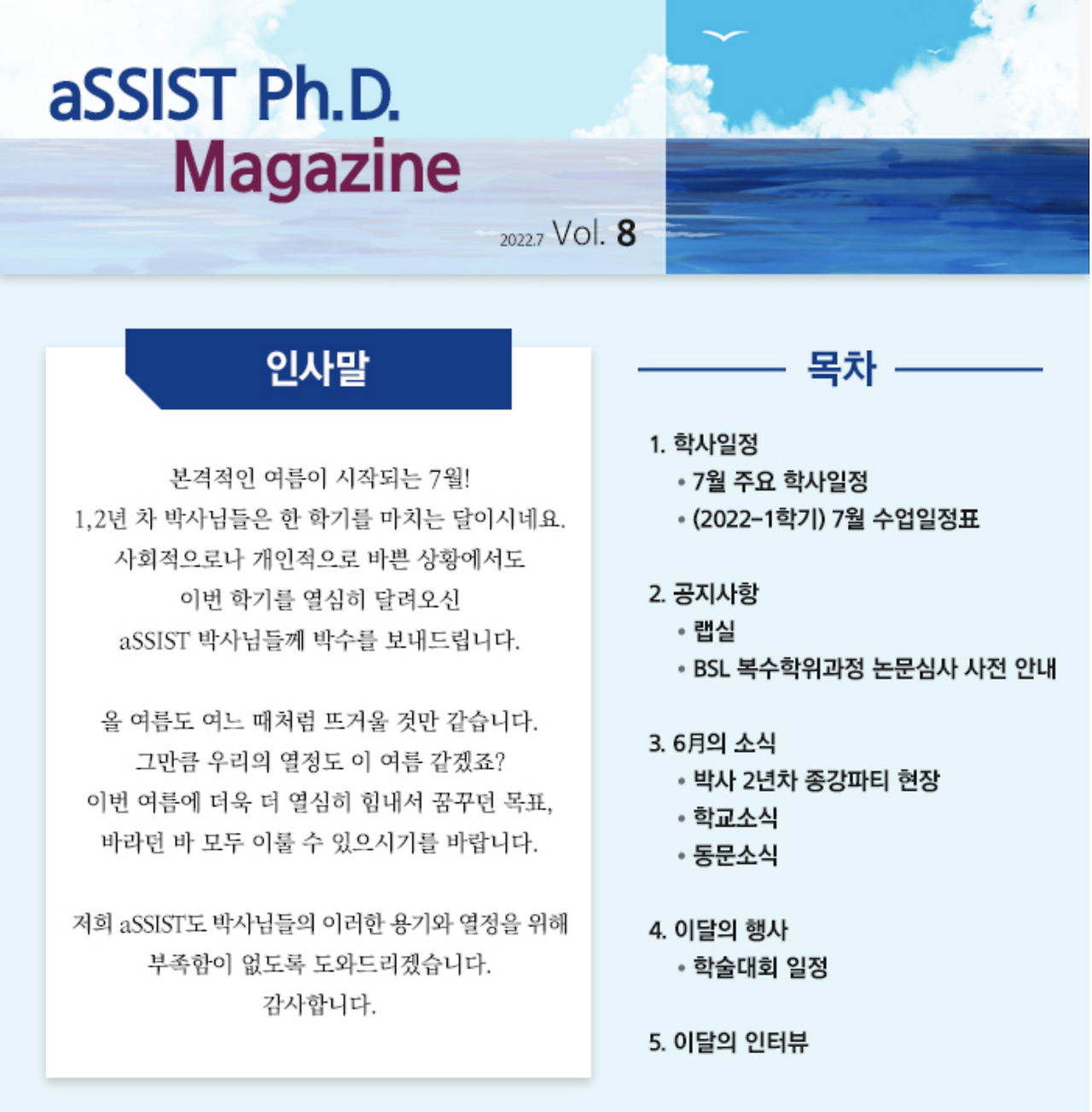 aSSIST Ph.D.
Magazine

2022.7 Vol. 8

인사말

본격적인 여름이 시작되는 7월!
1,2년 차 박사님들은 한 학기를 마치는 달이시네요.
사회적으로나 개인적으로 바쁜 상황에서도
이번 학기를 열심히 달려오신
aSSIST 박사님들께 박수를 보내드립니다.

올 여름도 여느 때처럼 뜨거울 것만 같습니다.
그만큼 우리의 열정도 이 여름 같겠죠?
이번 여름에 더욱 더 열심히 힘내서 꿈꾸던 목표,
바라던 바 모두 이룰 수 있으시기를 바랍니다.

저희 aSSIST도 박사님들의 이러한 용기와 열정을 위해
부족함이 없도록 도와드리겠습니다.
감사합니다.

목차

1. 학사일정
• 7월 주요 학사일정
• (2022-1학기) 7월 수업일정표

2. 공지사항
• 랩실
• BSL 복수학위과정 논문심사 사전 안내

3. 6月의 소식
• 박사 2년차 종강파티 현장
• 학교소식
• 동문소식

4. 이달의 행사
• 학술대회 일정

5. 이달의 인터뷰